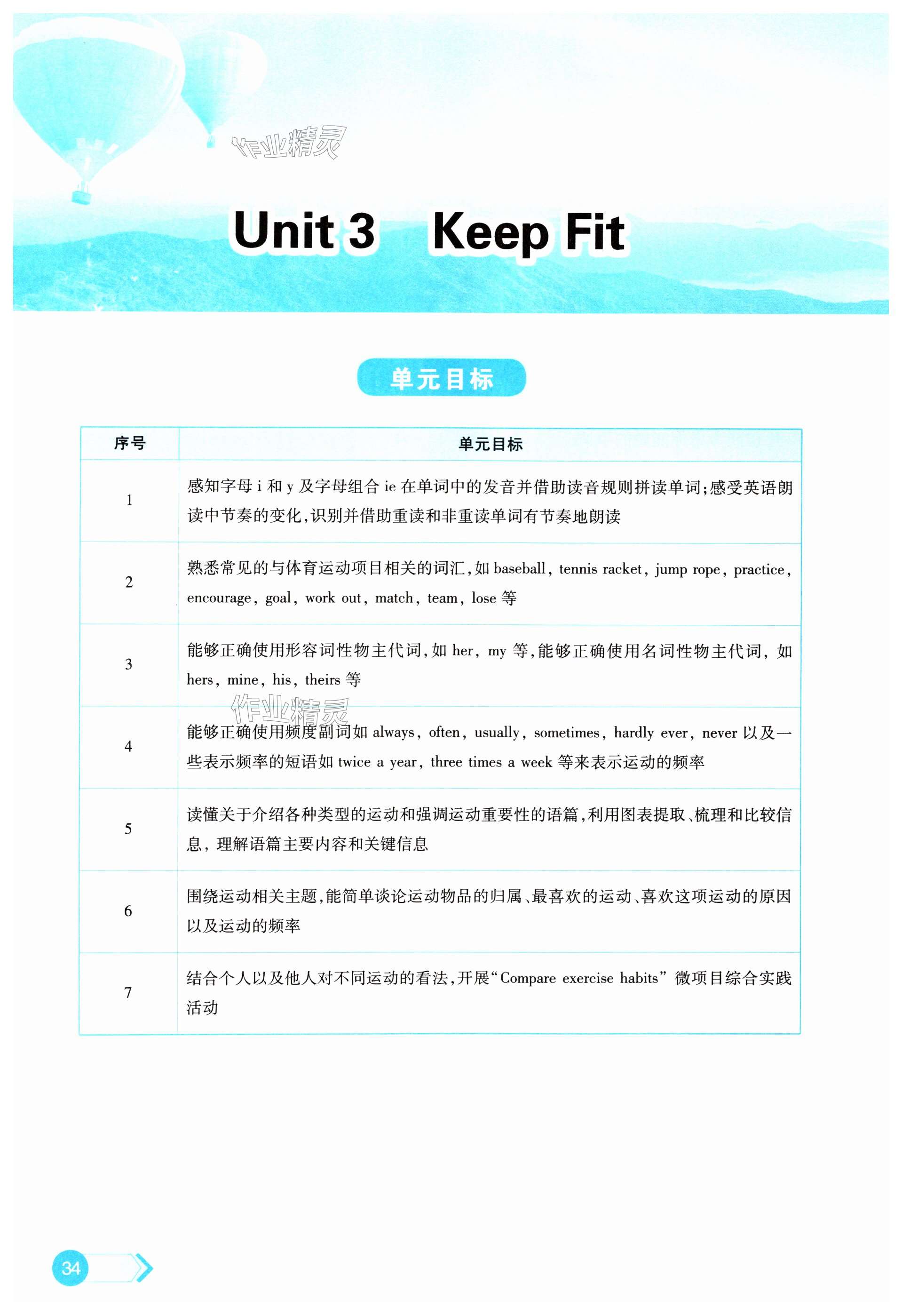 Unit 3 Keep Fit

单元目标

| 序号 | 单元目标 |
|---|---|
| 1 | 感知字母i和y及字母组合ie在单词中的发音并借助读音规则拼读单词;感受英语朗读中节奏的变化,识别并借助重读和非重读单词有节奏地朗读 |
| 2 | 熟悉常见的与体育运动项目相关的词汇,如baseball, tennis racket, jump rope, practice, encourage, goal, work out, match, team, lose等 |
| 3 | 能够正确使用形容词性物主代词,如her, my等,能够正确使用名词性物主代词,如hers, mine, his, theirs等 |
| 4 | 能够正确使用频度副词如always, often, usually, sometimes, hardly ever, never以及一些表示频率的短语如twice a year, three times a week等来表示运动的频率 |
| 5 | 读懂关于介绍各种类型的运动和强调运动重要性的语篇,利用图表提取、梳理和比较信息,理解语篇主要内容和关键信息 |
| 6 | 围绕运动相关主题,能简单谈论运动物品的归属、最喜欢的运动、喜欢这项运动的原因以及运动的频率 |
| 7 | 结合个人以及他人对不同运动的看法,开展“Compare exercise habits”微项目综合实践活动 |

34

作业精灵